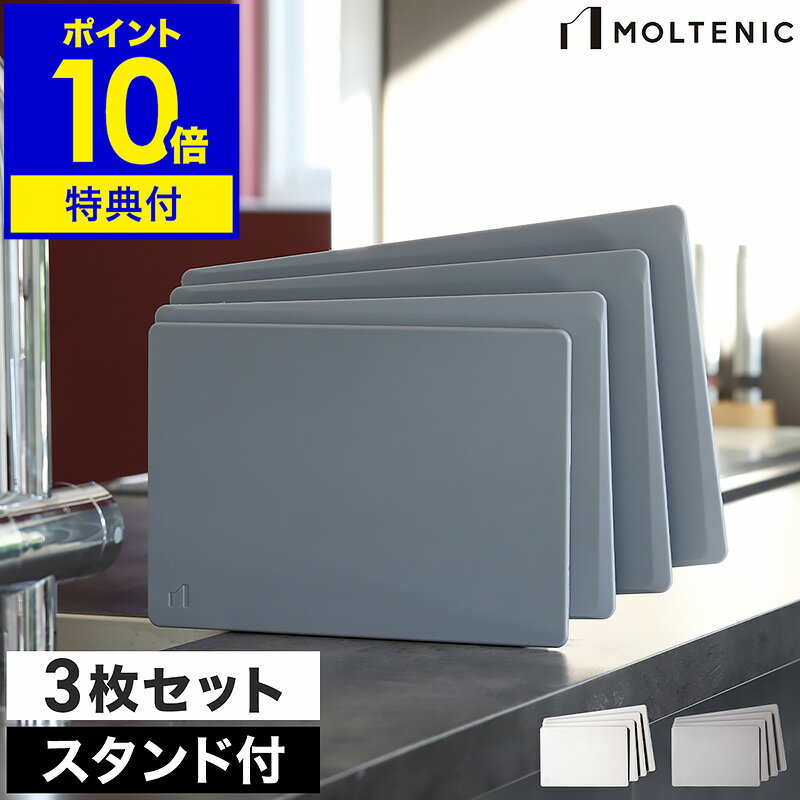 ポイント
10倍
特典付

MOLTENIC

3枚セット
スタンド付